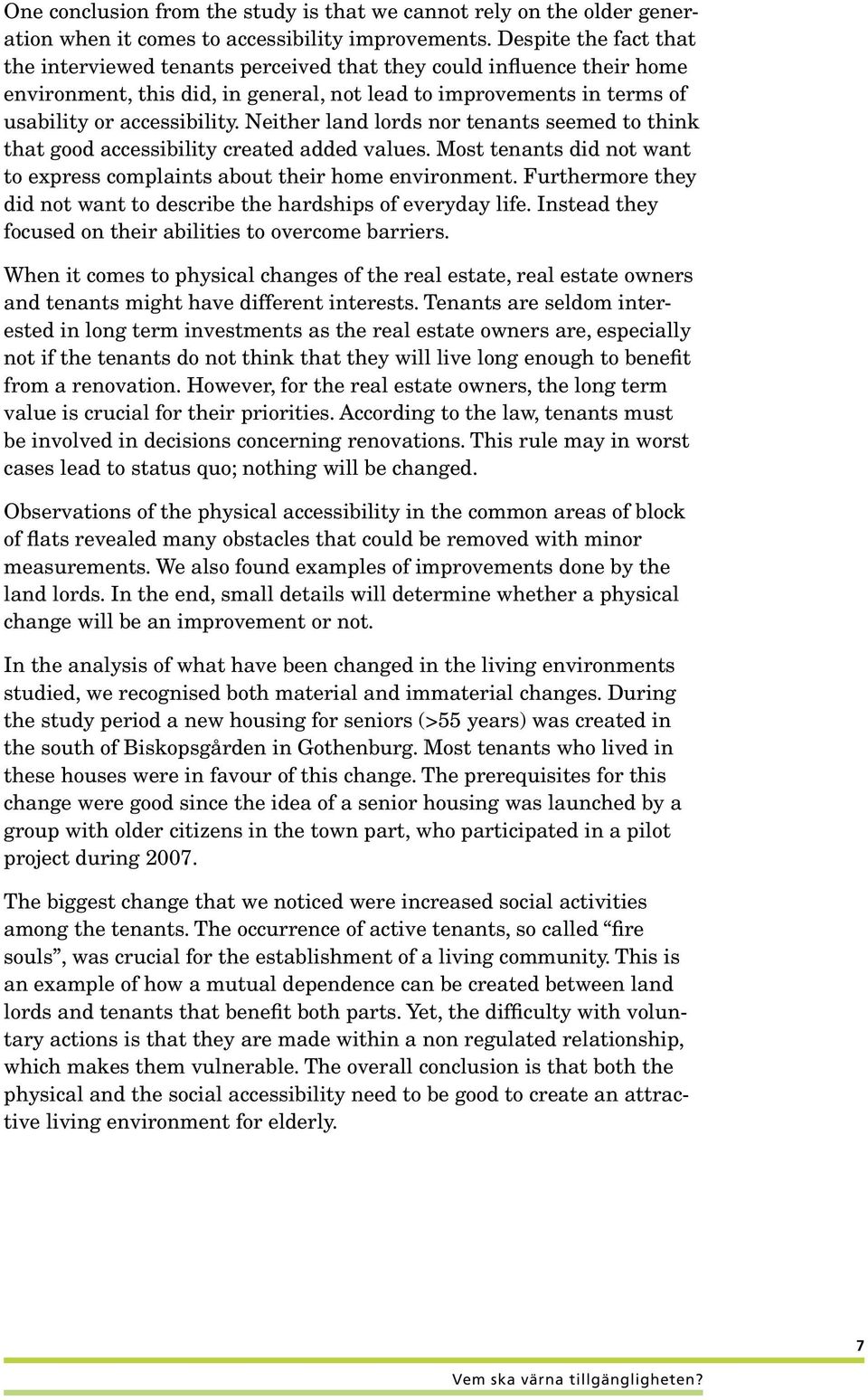 One conclusion from the study is that we cannot rely on the older generation when it comes to accessibility improvements. Despite the fact that the interviewed tenants perceived that they could influence their home environment, this did, in general, not lead to improvements in terms of usability or accessibility. Neither land lords nor tenants seemed to think that good accessibility created added values. Most tenants did not want to express complaints about their home environment. Furthermore they did not want to describe the hardships of everyday life. Instead they focused on their abilities to overcome barriers.

When it comes to physical changes of the real estate, real estate owners and tenants might have different interests. Tenants are seldom interested in long term investments as the real estate owners are, especially not if the tenants do not think that they will live long enough to benefit from a renovation. However, for the real estate owners, the long term value is crucial for their priorities. According to the law, tenants must be involved in decisions concerning renovations. This rule may in worst cases lead to status quo; nothing will be changed.

Observations of the physical accessibility in the common areas of block of flats revealed many obstacles that could be removed with minor measurements. We also found examples of improvements done by the land lords. In the end, small details will determine whether a physical change will be an improvement or not.

In the analysis of what have been changed in the living environments studied, we recognised both material and immaterial changes. During the study period a new housing for seniors (>55 years) was created in the south of Biskopsgården in Gothenburg. Most tenants who lived in these houses were in favour of this change. The prerequisites for this change were good since the idea of a senior housing was launched by a group with older citizens in the town part, who participated in a pilot project during 2007.

The biggest change that we noticed were increased social activities among the tenants. The occurrence of active tenants, so called “fire souls”, was crucial for the establishment of a living community. This is an example of how a mutual dependence can be created between land lords and tenants that benefit both parts. Yet, the difficulty with voluntary actions is that they are made within a non regulated relationship, which makes them vulnerable. The overall conclusion is that both the physical and the social accessibility need to be good to create an attractive living environment for elderly.

7

Vem ska värna tillgängligheten?